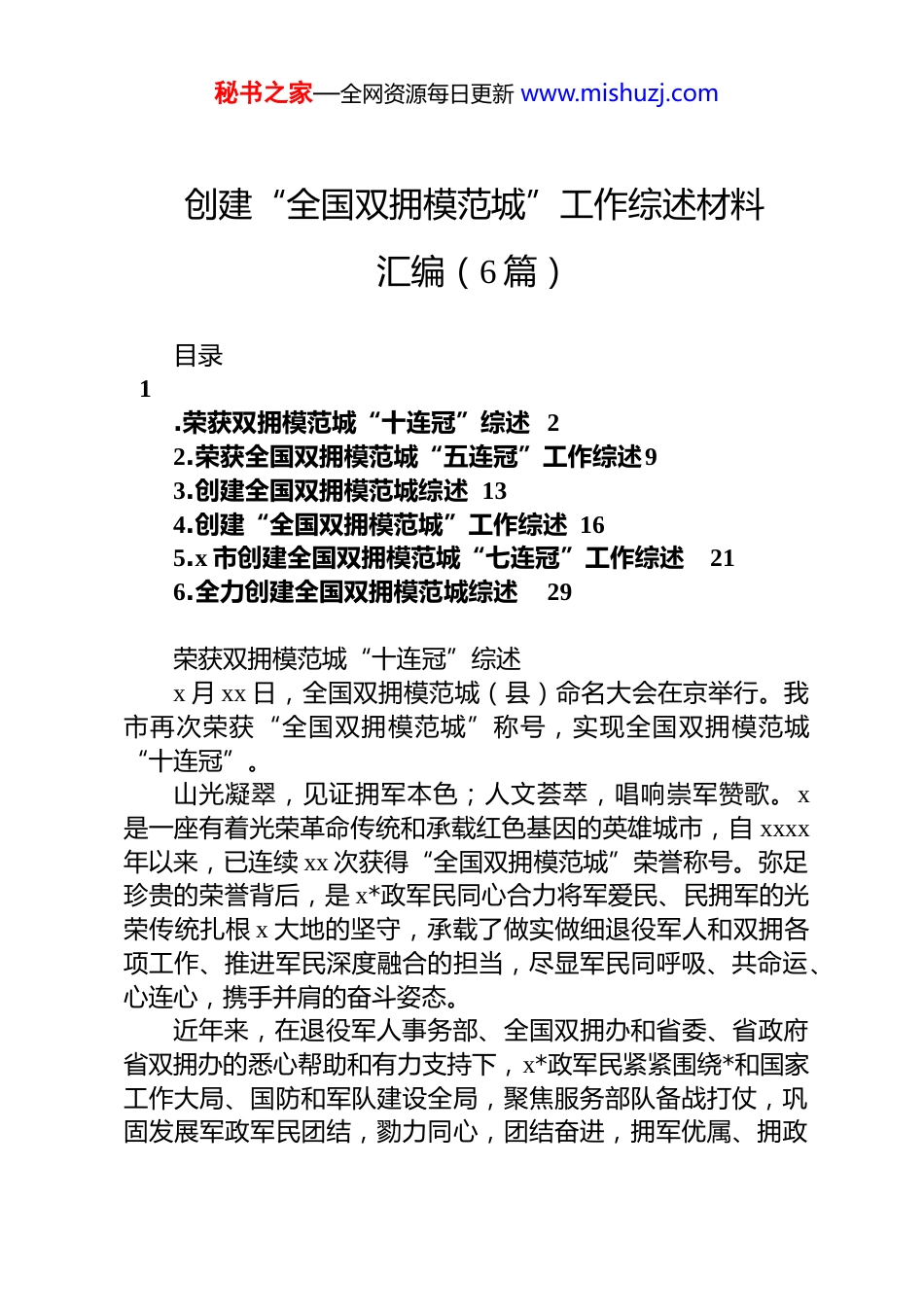 秘书之家—全网资源每日更新 www.mishuzj.com

创建“全国双拥模范城”工作综述材料汇编（6篇）

目录

1

.荣获双拥模范城“十连冠”综述 2
2.荣获全国双拥模范城“五连冠”工作综述9
3.创建全国双拥模范城综述 13
4.创建“全国双拥模范城”工作综述 16
5.x 市创建全国双拥模范城“七连冠”工作综述 21
6.全力创建全国双拥模范城综述 29

荣获双拥模范城“十连冠”综述

x 月 xx 日，全国双拥模范城（县）命名大会在京举行。我市再次荣获“全国双拥模范城”称号，实现全国双拥模范城“十连冠”。

山光凝翠，见证拥军本色；人文荟萃，唱响崇军赞歌。x 是一座有着光荣革命传统和承载红色基因的英雄城市，自 xxxx 年以来，已连续 xx 次获得“全国双拥模范城”荣誉称号。弥足珍贵的荣誉背后，是 x*政军民同心合力将军爱民、民拥军的光荣传统扎根 x 大地的坚守，承载了做实做细退役军人和双拥各项工作、推进军民深度融合的担当，尽显军民同呼吸、共命运、心连心，携手并肩的奋斗姿态。

近年来，在退役军人事务部、全国双拥办和省委、省政府省双拥办的悉心帮助和有力支持下，x*政军民紧紧围绕*和国家工作大局、国防和军队建设全局，聚焦服务部队备战打仗，巩固发展军政军民团结，勠力同心，团结奋进，拥军优属、拥政